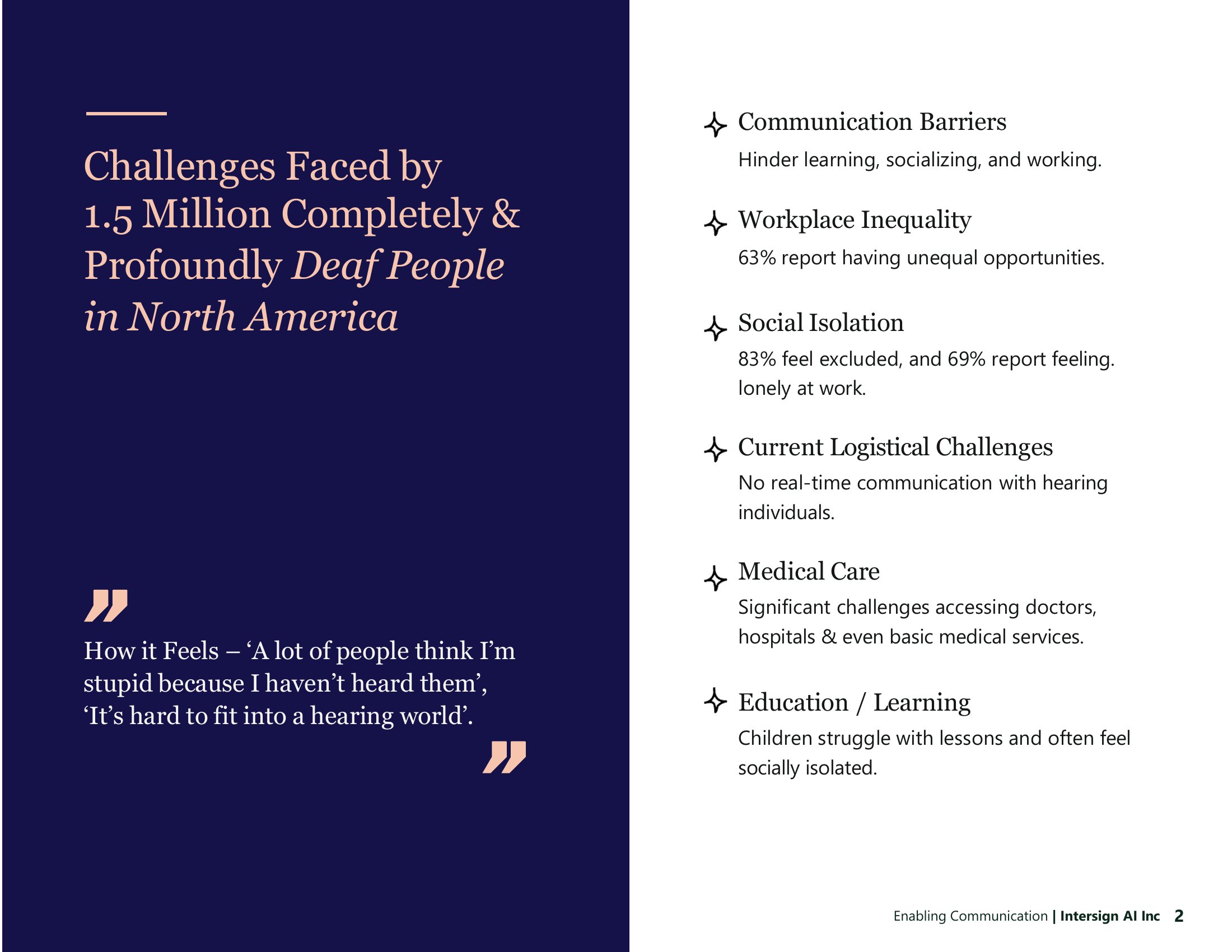 Challenges Faced by 1.5 Million Completely & Profoundly Deaf People in North America

How it Feels – ‘A lot of people think I’m stupid because I haven’t heard them’, ‘It’s hard to fit into a hearing world’.

Communication Barriers

Hinder learning, socializing, and working.

Workplace Inequality

63% report having unequal opportunities.

Social Isolation

83% feel excluded, and 69% report feeling. lonely at work.

Current Logistical Challenges

No real-time communication with hearing individuals.

Medical Care

Significant challenges accessing doctors, hospitals & even basic medical services.

Education / Learning

Children struggle with lessons and often feel socially isolated.

Enabling Communication | Intersign AI Inc 2